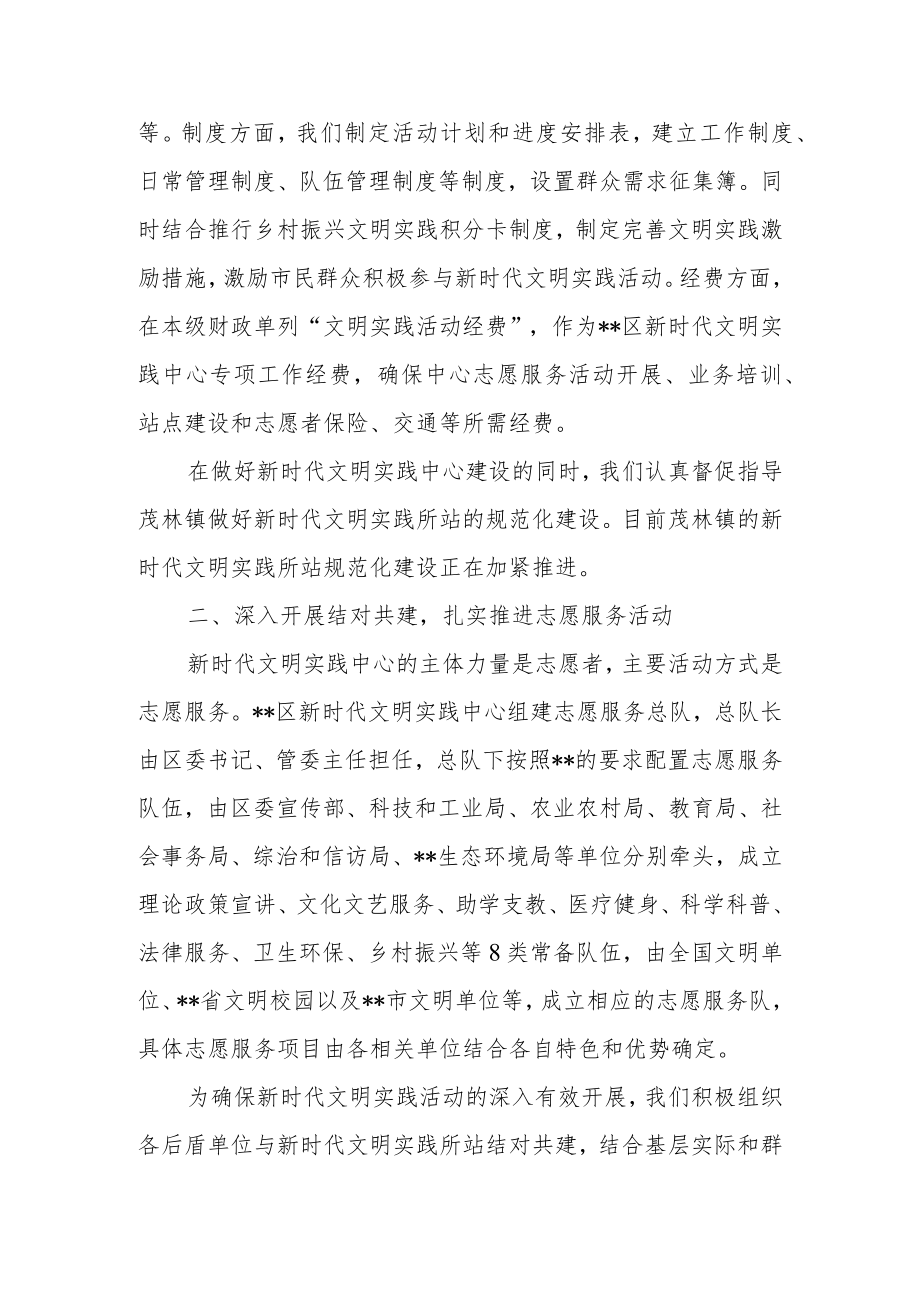 等。制度方面，我们制定活动计划和进度安排表，建立工作制度、日常管理制度、队伍管理制度等制度，设置群众需求征集簿。同时结合推行乡村振兴文明实践积分卡制度，制定完善文明实践激励措施，激励市民群众积极参与新时代文明实践活动。经费方面，在本级财政单列“文明实践活动经费”，作为**区新时代文明实践中心专项工作经费，确保中心志愿服务活动开展、业务培训、站点建设和志愿者保险、交通等所需经费。

在做好新时代文明实践中心建设的同时，我们认真督促指导茂林镇做好新时代文明实践所站的规范化建设。目前茂林镇的新时代文明实践所站规范化建设正在加紧推进。

二、深入开展结对共建，扎实推进志愿服务活动

新时代文明实践中心的主体力量是志愿者，主要活动方式是志愿服务。**区新时代文明实践中心组建志愿服务总队，总队长由区委书记、管委主任担任，总队下按照**的要求配置志愿服务队伍，由区委宣传部、科技和工业局、农业农村局、教育局、社会事务局、综治和信访局、**生态环境局等单位分别牵头，成立理论政策宣讲、文化文艺服务、助学支教、医疗健身、科学科普、法律服务、卫生环保、乡村振兴等8类常备队伍，由全国文明单位、**省文明校园以及**市文明单位等，成立相应的志愿服务队，具体志愿服务项目由各相关单位结合各自特色和优势确定。

为确保新时代文明实践活动的深入有效开展，我们积极组织各后盾单位与新时代文明实践所站结对共建，结合基层实际和群